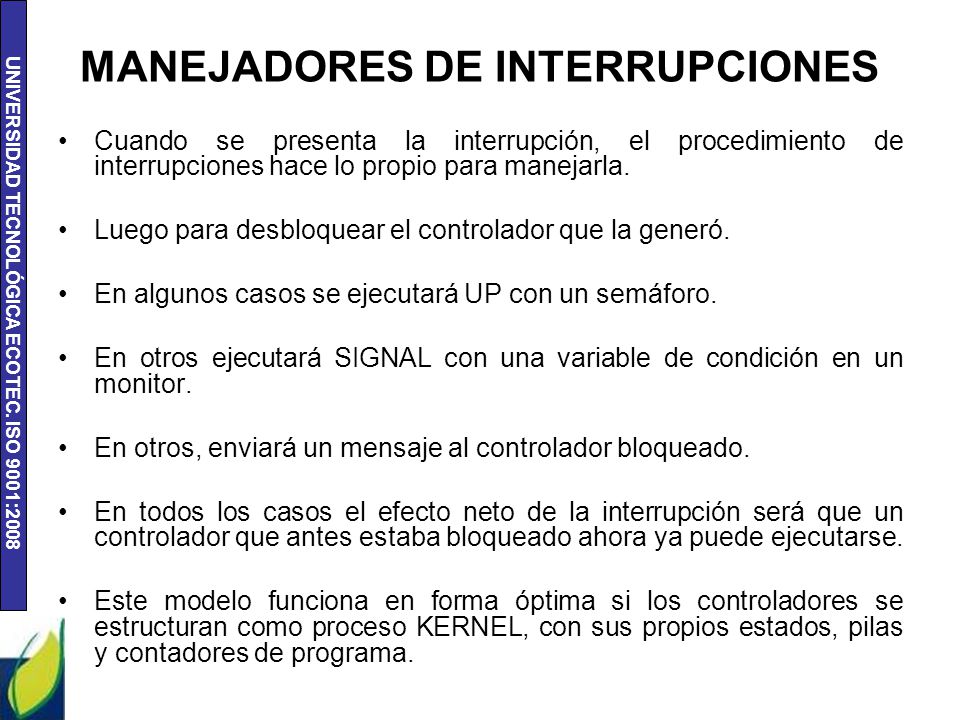 UNIVERSIDAD TECNOLÓGICA ECOTEC. ISO 9001:2008

MANEJADORES DE INTERRUPCIONES

• Cuando se presenta la interrupción, el procedimiento de interrupciones hace lo propio para manejarla.

• Luego para desbloquear el controlador que la generó.

• En algunos casos se ejecutará UP con un semáforo.

• En otros ejecutará SIGNAL con una variable de condición en un monitor.

• En otros, enviará un mensaje al controlador bloqueado.

• En todos los casos el efecto neto de la interrupción será que un controlador que antes estaba bloqueado ahora ya puede ejecutarse.

• Este modelo funciona en forma óptima si los controladores se estructuran como proceso KERNEL, con sus propios estados, pilas y contadores de programa.